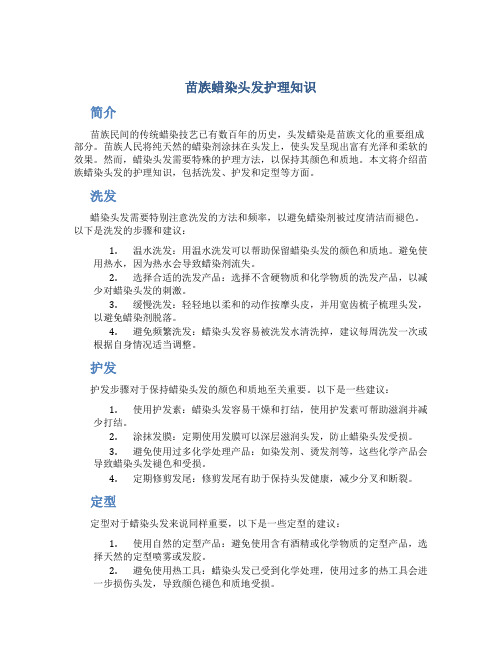 苗族蜡染头发护理知识

简介

苗族民间的传统蜡染技艺已有数百年的历史，头发蜡染是苗族文化的重要组成部分。苗族人民将纯天然的蜡染剂涂抹在头发上，使头发呈现出富有光泽和柔软的效果。然而，蜡染头发需要特殊的护理方法，以保持其颜色和质地。本文将介绍苗族蜡染头发的护理知识，包括洗发、护发和定型等方面。

洗发

蜡染头发需要特别注意洗发的方法和频率，以避免蜡染剂被过度清洁而褪色。以下是洗发的步骤和建议：

1. 温水洗发：用温水洗发可以帮助保留蜡染头发的颜色和质地。避免使用热水，因为热水会导致蜡染剂流失。
2. 选择合适的洗发产品：选择不含硬物质和化学物质的洗发产品，以减少对蜡染头发的刺激。
3. 缓慢洗发：轻轻地以柔和的动作按摩头皮，并用宽齿梳子梳理头发，以避免蜡染剂脱落。
4. 避免频繁洗发：蜡染头发容易被洗发水清洗掉，建议每周洗发一次或根据自身情况适当调整。

护发

护发步骤对于保持蜡染头发的颜色和质地至关重要。以下是一些建议：

1. 使用护发素：蜡染头发容易干燥和打结，使用护发素可帮助滋润并减少打结。
2. 涂抹发膜：定期使用发膜可以深层滋润头发，防止蜡染头发受损。
3. 避免使用过多化学处理产品：如染发剂、烫发剂等，这些化学产品会导致蜡染头发褪色和受损。
4. 定期修剪发尾：修剪发尾有助于保持头发健康，减少分叉和断裂。

定型

定型对于蜡染头发来说同样重要，以下是一些定型的建议：

1. 使用自然的定型产品：避免使用含有酒精或化学物质的定型产品，选择天然的定型喷雾或发胶。
2. 避免使用热工具：蜡染头发已受到化学处理，使用过多的热工具会进一步损伤头发，导致颜色褪色和质地受损。